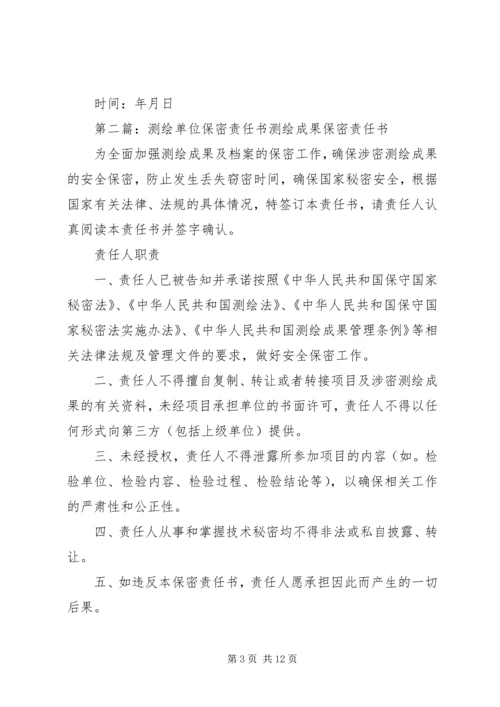 时间：年月日

第二篇：测绘单位保密责任书测绘成果保密责任书

为全面加强测绘成果及档案的保密工作，确保涉密测绘成果的安全保密，防止发生丢失窃密时间，确保国家秘密安全，根据国家有关法律、法规的具体情况，特签订本责任书，请责任人认真阅读本责任书并签字确认。

责任人职责

一、责任人已被告知并承诺按照《中华人民共和国保守国家秘密法》、《中华人民共和国测绘法》、《中华人民共和国保守国家秘密法实施办法》、《中华人民共和国测绘成果管理条例》等相关法律法规及管理文件的要求，做好安全保密工作。

二、责任人不得擅自复制、转让或者转接项目及涉密测绘成果的有关资料，未经项目承担单位的书面许可，责任人不得以任何形式向第三方（包括上级单位）提供。

三、未经授权，责任人不得泄露所参加项目的内容（如。检验单位、检验内容、检验过程、检验结论等），以确保相关工作的严肃性和公正性。

四、责任人从事和掌握技术秘密均不得非法或私自披露、转让。

五、如违反本保密责任书，责任人愿承担因此而产生的一切后果。

第 3 页 共 12 页